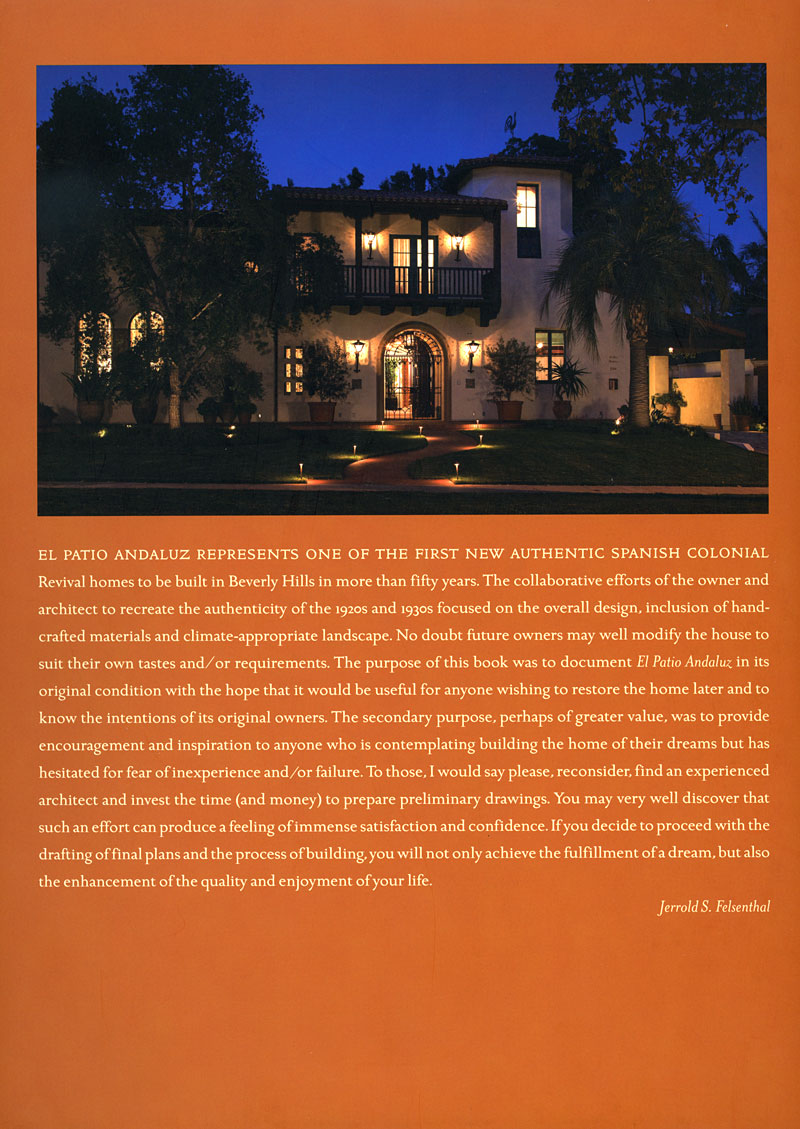 EL PATIO ANDALUZ REPRESENTS ONE OF THE FIRST NEW AUTHENTIC SPANISH COLONIAL Revival homes to be built in Beverly Hills in more than fifty years. The collaborative efforts of the owner and architect to recreate the authenticity of the 1920s and 1930s focused on the overall design, inclusion of handcrafted materials and climate-appropriate landscape. No doubt future owners may well modify the house to suit their own tastes and/or requirements. The purpose of this book was to document El Patio Andaluz in its original condition with the hope that it would be useful for anyone wishing to restore the home later and to know the intentions of its original owners. The secondary purpose, perhaps of greater value, was to provide encouragement and inspiration to anyone who is contemplating building the home of their dreams but has hesitated for fear of inexperience and/or failure. To those, I would say please, reconsider, find an experienced architect and invest the time (and money) to prepare preliminary drawings. You may very well discover that such an effort can produce a feeling of immense satisfaction and confidence. If you decide to proceed with the drafting of final plans and the process of building, you will not only achieve the fulfillment of a dream, but also the enhancement of the quality and enjoyment of your life.

Jerrold S. Felsenthal